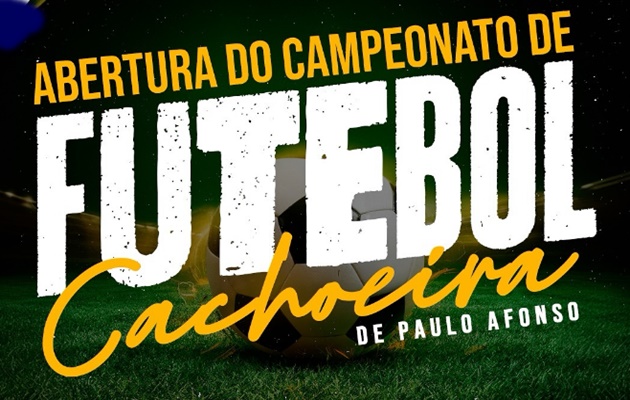 ABERTURA DO CAMPEONATO DE
FUTEBOL
Cachoeira
DE PAULO AFONSO